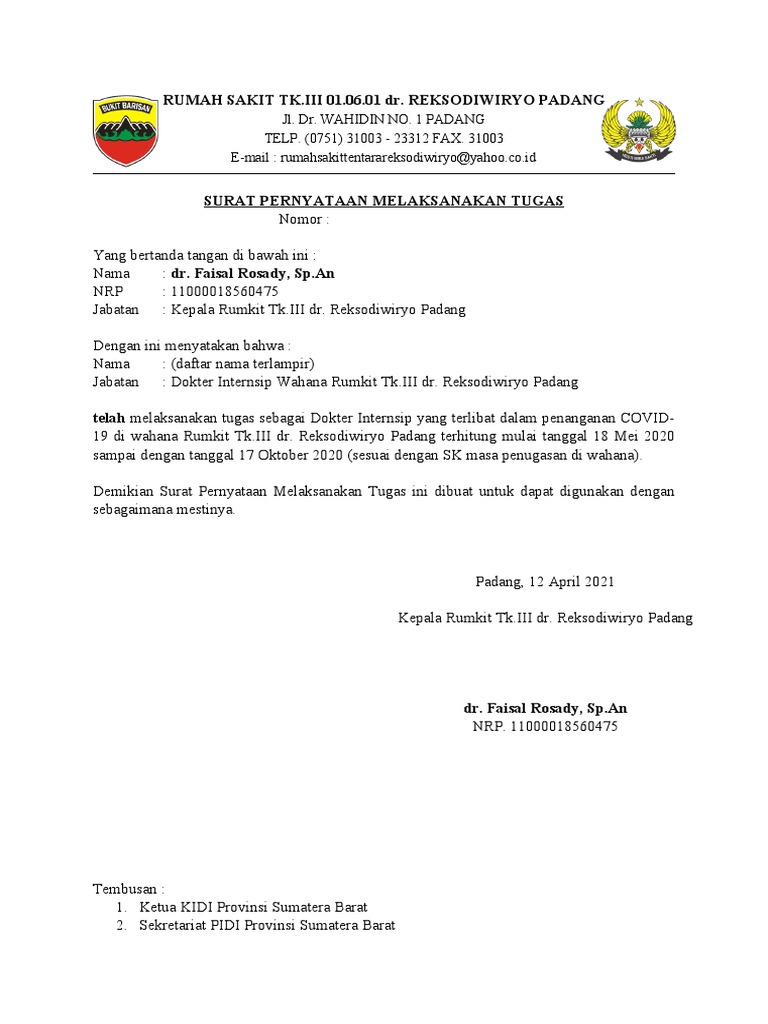 BUKIT BARISAN

RUMAH SAKIT TK.III 01.06.01 dr. REKSODIWIRYO PADANG
Jl. Dr. WAHIDIN NO. 1 PADANG
TELP. (0751) 31003 - 23312 FAX. 31003
E-mail : rumahsakittentarareksodiwiryo@yahoo.co.id

SURAT PERNYATAAN MELAKSANAKAN TUGAS
Nomor :

Yang bertanda tangan di bawah ini :
Nama : dr. Faisal Rosady, Sp.An
NRP : 11000018560475
Jabatan : Kepala Rumkit Tk.III dr. Reksodiwiryo Padang

Dengan ini menyatakan bahwa :
Nama : (daftar nama terlampir)
Jabatan : Dokter Internsip Wahana Rumkit Tk.III dr. Reksodiwiryo Padang

telah melaksanakan tugas sebagai Dokter Internsip yang terlibat dalam penanganan COVID-19 di wahana Rumkit Tk.III dr. Reksodiwiryo Padang terhitung mulai tanggal 18 Mei 2020 sampai dengan tanggal 17 Oktober 2020 (sesuai dengan SK masa penugasan di wahana).

Demikian Surat Pernyataan Melaksanakan Tugas ini dibuat untuk dapat digunakan dengan sebagaimana mestinya.

Padang, 12 April 2021

Kepala Rumkit Tk.III dr. Reksodiwiryo Padang

dr. Faisal Rosady, Sp.An
NRP. 11000018560475

Tembusan :
1. Ketua KIDI Provinsi Sumatera Barat
2. Sekretariat PIDI Provinsi Sumatera Barat